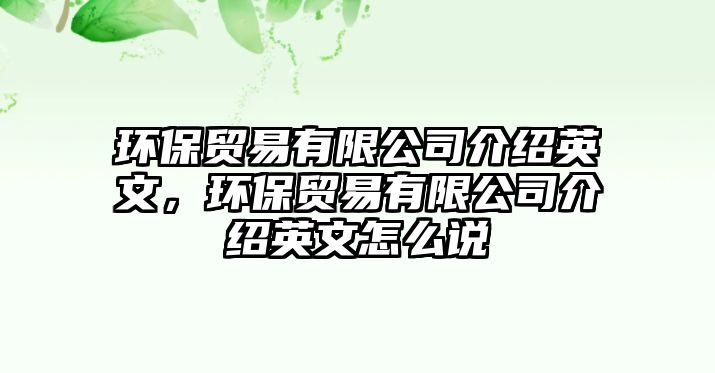 环保贸易有限公司介绍英文，环保贸易有限公司介绍英文怎么说